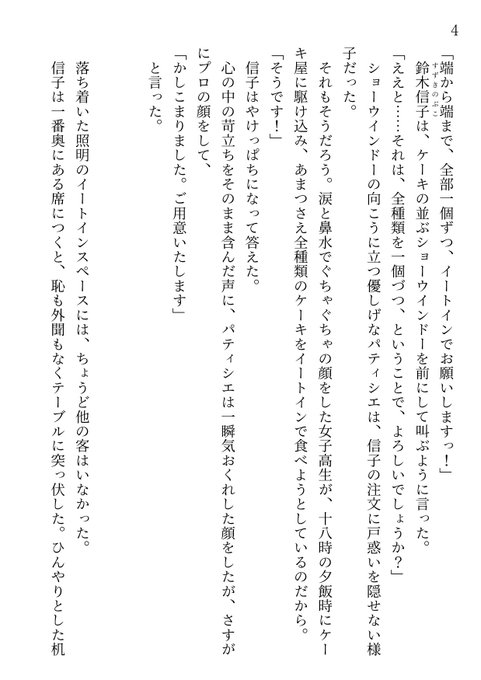 4

「端から端まで、全部一個ずつ、イートインでお願いしますっ！」

鈴木信子（すずきのぶこ）は、ケーキの並ぶショーウインドーを前にして叫ぶように言った。

「ええと……それは、全種類を一個づつ、ということで、よろしいでしょうか？」

ショーウインドーの向こうに立つ優しげなパティシエは、信子の注文に戸惑いを隠せない様子だった。

それもそうだろう。涙と鼻水でぐちゃぐちゃの顔をした女子高生が、十八時の夕飯時にケーキ屋に駆け込み、あまつさえ全種類のケーキをイートインで食べようとしているのだから。

「そうです！」

信子はやけっぱちになって答えた。

心の中の苛立ちをそのまま含んだ声に、パティシエは一瞬気おくれした顔をしたが、さすがにプロの顔をして、

「かしこまりました。ご用意いたします」

と言った。

落ち着いた照明のイートインスペースには、ちょうど他の客はいなかった。

信子は一番奥にある席につくと、恥も外聞もなくテーブルに突っ伏した。ひんやりとした机